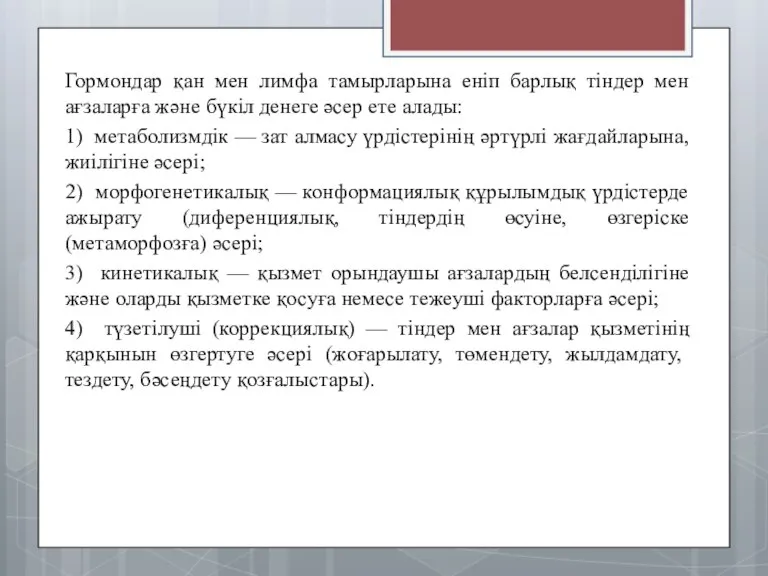 Гормондар қан мен лимфа тамырларына еніп барлық тіндер мен ағзаларға және бүкіл денеге әсер ете алады:

1) метаболизмдік — зат алмасу үрдістерінің әртүрлі жағдайларына, жиілігіне әсері;

2) морфогенетикалық — конформациялық құрылымдық үрдістерде ажырату (диференциялық, тіндердің өсуіне, өзгеріске (метаморфозға) әсері;

3) кинетикалық — қызмет орындаушы ағзалардың белсенділігіне және оларды қызметке қосуға немесе тежеуші факторларға әсері;

4) түзетілуші (коррекциялық) — тіндер мен ағзалар қызметінің қарқынын өзгертуге әсері (жоғарылату, төмендету, жылдамдату, тездету, бәсеңдету қозғалыстары).